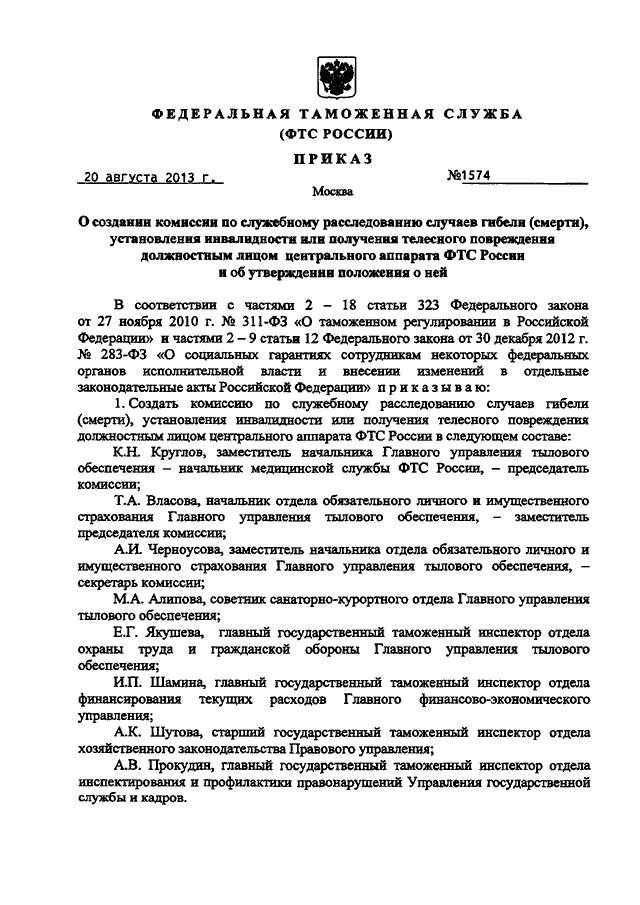 ФЕДЕРАЛЬНАЯ ТАМОЖЕННАЯ СЛУЖБА
(ФТС РОССИИ)

ПРИКАЗ

20 августа 2013 г. №1574

Москва

О создании комиссии по служебному расследованию случаев гибели (смерти), установления инвалидности или получения телесного повреждения должностным лицом центрального аппарата ФТС России и об утверждении положения о ней

В соответствии с частями 2 – 18 статьи 323 Федерального закона от 27 ноября 2010 г. № 311-ФЗ «О таможенном регулировании в Российской Федерации» и частями 2 – 9 статьи 12 Федерального закона от 30 декабря 2012 г. № 283-ФЗ «О социальных гарантиях сотрудникам некоторых федеральных органов исполнительной власти и внесении изменений в отдельные законодательные акты Российской Федерации» п р и к а з ы в а ю:

1. Создать комиссию по служебному расследованию случаев гибели (смерти), установления инвалидности или получения телесного повреждения должностным лицом центрального аппарата ФТС России в следующем составе:

К.Н. Круглов, заместитель начальника Главного управления тылового обеспечения – начальник медицинской службы ФТС России, – председатель комиссии;

Т.А. Власова, начальник отдела обязательного личного и имущественного страхования Главного управления тылового обеспечения, – заместитель председателя комиссии;

А.И. Черноусова, заместитель начальника отдела обязательного личного и имущественного страхования Главного управления тылового обеспечения, – секретарь комиссии;

М.А. Алипова, советник санаторно-курортного отдела Главного управления тылового обеспечения;

Е.Г. Якушева, главный государственный таможенный инспектор отдела охраны труда и гражданской обороны Главного управления тылового обеспечения;

И.П. Шамина, главный государственный таможенный инспектор отдела финансирования текущих расходов Главного финансово-экономического управления;

А.К. Шутова, старший государственный таможенный инспектор отдела хозяйственного законодательства Правового управления;

А.В. Прокудин, главный государственный таможенный инспектор отдела инспектирования и профилактики правонарушений Управления государственной службы и кадров.